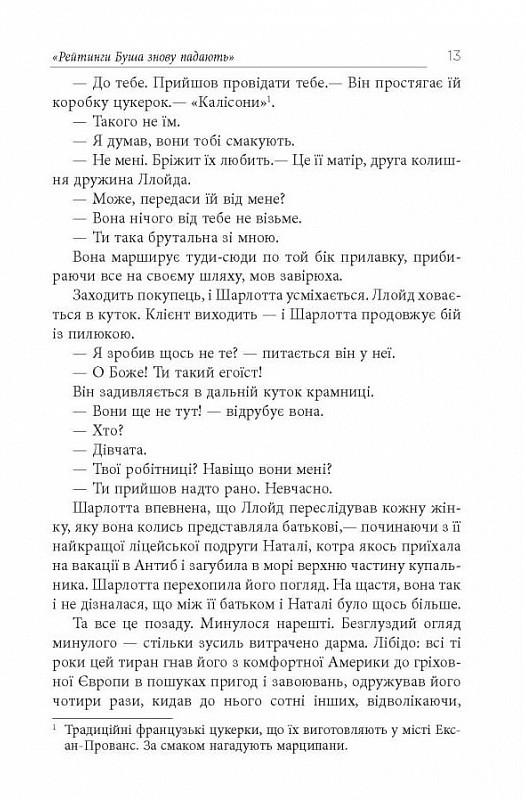 «Рейтинги Буша знову падають» 13

— До тебе. Прийшов провідати тебе.— Він простягає їй коробку цукерок.— «Калісони»$^1$.

— Такого не їм.

— Я думав, вони тобі смакують.

— Не мені. Бріжит їх любить.— Це її матір, друга колишня дружина Ллойда.

— Може, передаси їй від мене?

— Вона нічого від тебе не візьме.

— Ти така брутальна зі мною.

Вона марширує туди-сюди по той бік прилавку, прибираючи все на своєму шляху, мов завірюха.

Заходить покупець, і Шарлотта усміхається. Ллойд ховається в куток. Клієнт виходить — і Шарлотта продовжує бій із пилюкою.

— Я зробив щось не те? — питається він у неї.

— О Боже! Ти такий егоїст!

Він задивляється в дальній куток крамниці.

— Вони ще не тут! — відрубує вона.

— Хто?

— Дівчата.

— Твої робітниці? Навіщо вони мені?

— Ти прийшов надто рано. Невчасно.

Шарлотта впевнена, що Ллойд переслідував кожну жінку, яку вона колись представляла батькові,— починаючи з її найкращої ліцейської подруги Наталі, котра якось приїхала на вакації в Антиб і загубила в морі верхню частину купальника. Шарлотта перехопила його погляд. На щастя, вона так і не дізналася, що між її батьком і Наталі було щось більше.

Та все це позаду. Минулося нарешті. Безглуздий огляд минулого — стільки зусиль витрачено дарма. Лібідо: всі ті роки цей тиран гнав його з комфортної Америки до гріховної Європи в пошуках пригод і завоювань, одружував його чотири рази, кидав до нього сотні інших, відволікаючи,

$^1$ Традиційні французькі цукерки, що їх виготовляють у місті Екс-ан-Прованс. За смаком нагадують марципани.